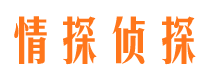 情探侦探